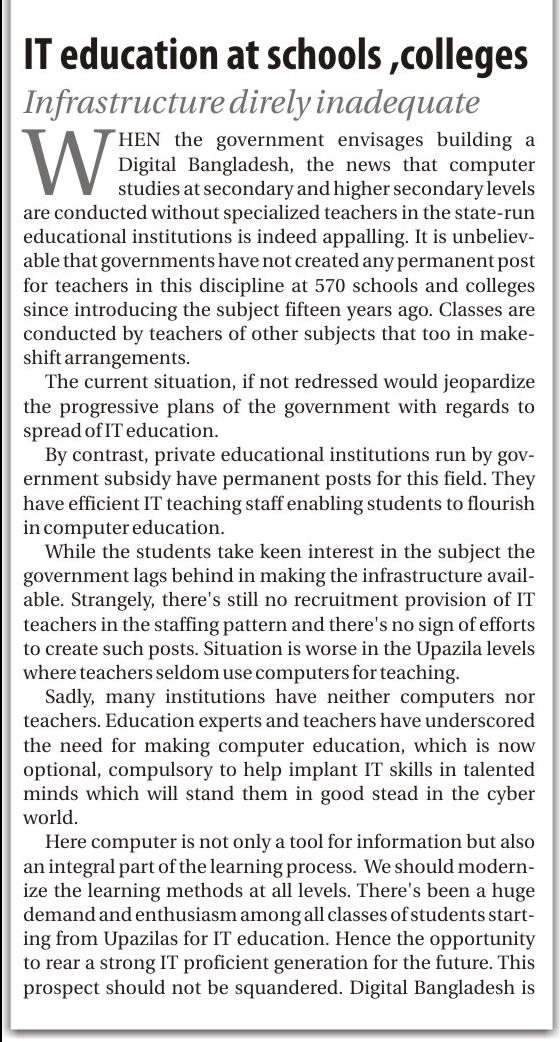 IT education at schools ,colleges

Infrastructure direly inadequate

WHEN the government envisages building a Digital Bangladesh, the news that computer studies at secondary and higher secondary levels are conducted without specialized teachers in the state-run educational institutions is indeed appalling. It is unbelievable that governments have not created any permanent post for teachers in this discipline at 570 schools and colleges since introducing the subject fifteen years ago. Classes are conducted by teachers of other subjects that too in makeshift arrangements.

The current situation, if not redressed would jeopardize the progressive plans of the government with regards to spread of IT education.

By contrast, private educational institutions run by government subsidy have permanent posts for this field. They have efficient IT teaching staff enabling students to flourish in computer education.

While the students take keen interest in the subject the government lags behind in making the infrastructure available. Strangely, there's still no recruitment provision of IT teachers in the staffing pattern and there's no sign of efforts to create such posts. Situation is worse in the Upazila levels where teachers seldom use computers for teaching.

Sadly, many institutions have neither computers nor teachers. Education experts and teachers have underscored the need for making computer education, which is now optional, compulsory to help implant IT skills in talented minds which will stand them in good stead in the cyber world.

Here computer is not only a tool for information but also an integral part of the learning process. We should modernize the learning methods at all levels. There's been a huge demand and enthusiasm among all classes of students starting from Upazilas for IT education. Hence the opportunity to rear a strong IT proficient generation for the future. This prospect should not be squandered. Digital Bangladesh is